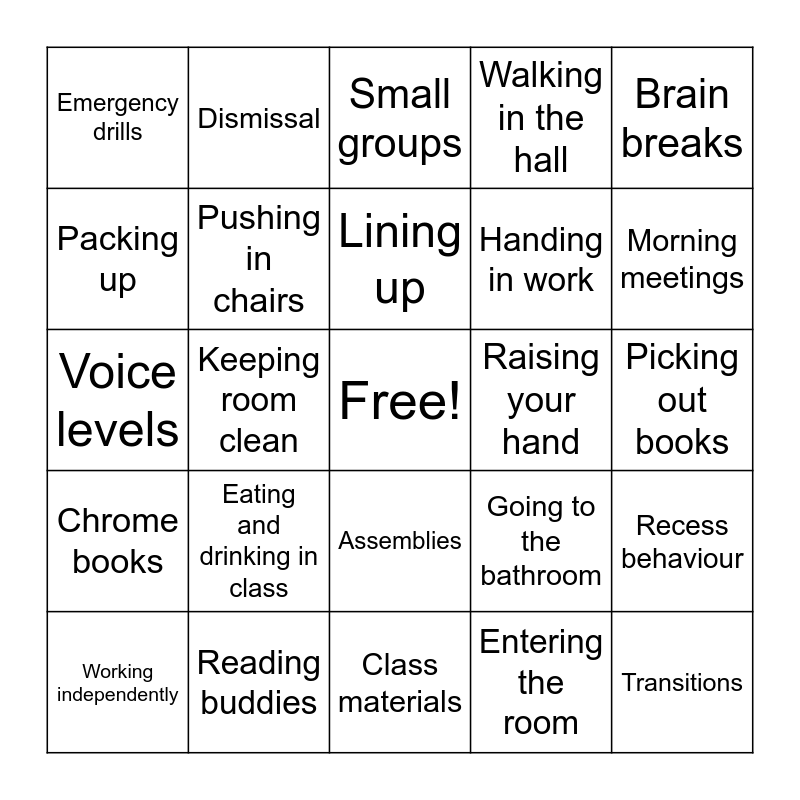 | Emergency drills | Dismissal | Small groups | Walking in the hall | Brain breaks |
|---|---|---|---|---|
| Packing up | Pushing in chairs | Lining up | Handing in work | Morning meetings |
| Voice levels | Keeping room clean | Free! | Raising your hand | Picking out books |
| Chrome books | Eating and drinking in class | Assemblies | Going to the bathroom | Recess behaviour |
| Working independently | Reading buddies | Class materials | Entering the room | Transitions |